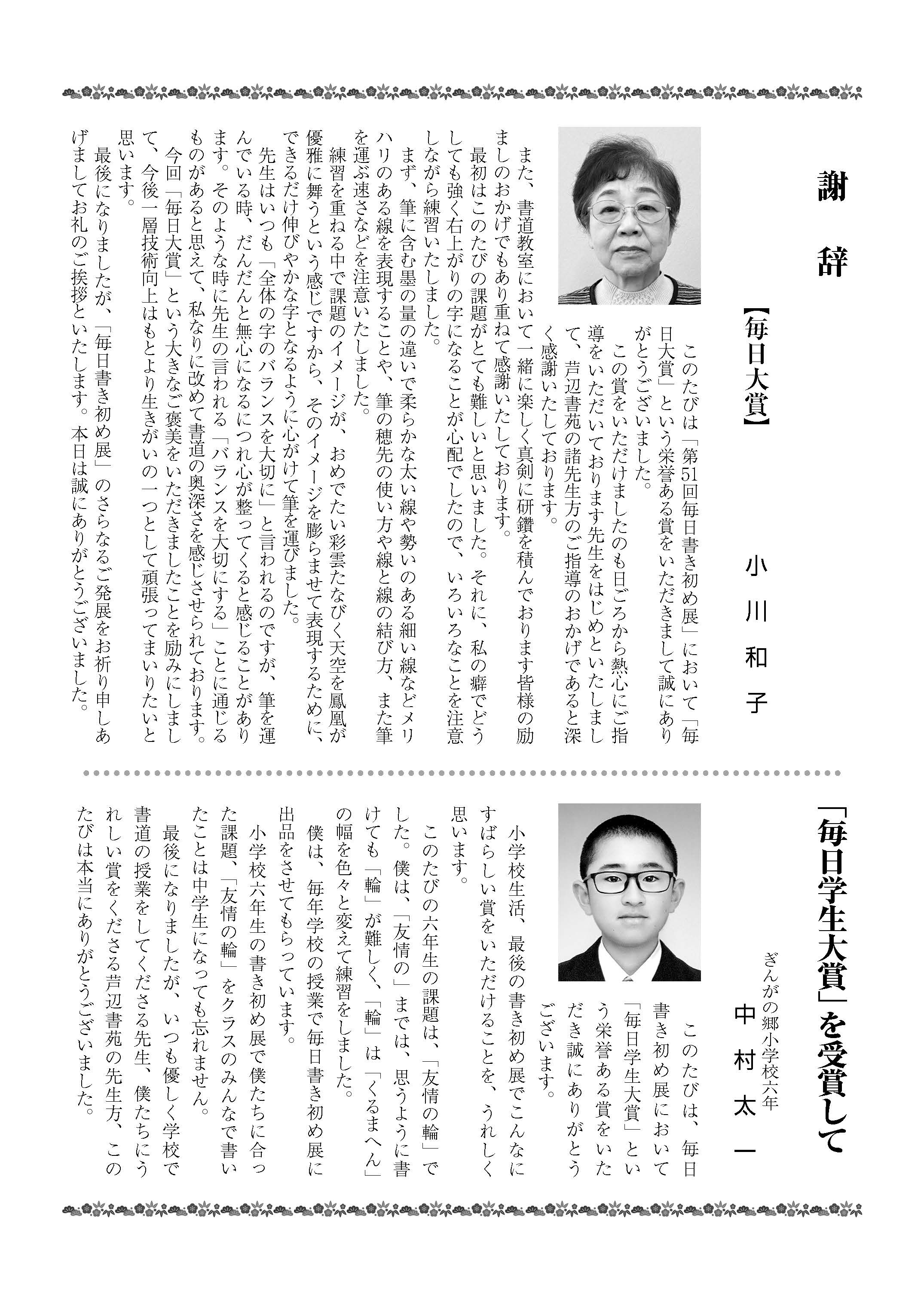 謝辞

【毎日大賞】

小川和子

このたびは「第51回毎日書き初め展」において「毎日大賞」という栄誉ある賞をいただきまして誠にありがとうございました。

この賞をいただけましたのも日ごろから熱心にご指導をいただいております先生をはじめといたしまして、芦辺書苑の諸先生方のご指導のおかげであると深く感謝いたしております。

また、書道教室において一緒に楽しく真剣に研鑽を積んでおります皆様の励ましのおかげでもあり重ねて感謝いたしております。

最初はこのたびの課題がとても難しいと思いました。それに、私の癖でどうしても強く右上がりの字になることが心配でしたので、いろいろなことを注意しながら練習いたしました。

まず、筆に含む墨の量の違いで柔らかな太い線や勢いのある細い線などメリハリのある線を表現することや、筆の穂先の使い方や線と線の結び方、また筆を運ぶ速さなどを注意いたしました。

練習を重ねる中で課題のイメージが、おめでたい彩雲たなびく天空を鳳凰が優雅に舞うという感じですから、そのイメージを膨らませて表現するために、できるだけ伸びやかな字となるように心がけて筆を運びました。

先生はいつも「全体の字のバランスを大切に」と言われるのですが、筆を運んでいる時、だんだんと無心になるにつれ心が整ってくると感じることがあります。そのような時に先生の言われる「バランスを大切にする」ことに通じるものがあると思えて、私なりに改めて書道の奥深さを感じさせられております。

今回「毎日大賞」という大きなご褒美をいただきましたことを励みにしまして、今後一層技術向上はもとより生きがいの一つとして頑張ってまいりたいと思います。

最後になりましたが、「毎日書き初め展」のさらなるご発展をお祈り申しあげましてお礼のご挨拶といたします。本日は誠にありがとうございました。

「毎日学生大賞」を受賞して

ぎんがの郷小学校六年
中村太一

このたびは、毎日書き初め展において「毎日学生大賞」という栄誉ある賞をいただき誠にありがとうございます。

小学校生活、最後の書き初め展でこんなにすばらしい賞をいただけることを、うれしく思います。

このたびの六年生の課題は、「友情の輪」でした。僕は、「友情の」までは、思うように書けても「輪」が難しく、「輪」は「くるまへん」の幅を色々と変えて練習をしました。

僕は、毎年学校の授業で毎日書き初め展に出品をさせてもらっています。

小学校六年生の書き初め展で僕たちに合った課題、「友情の輪」をクラスのみんなで書いたことは中学生になっても忘れません。

最後になりましたが、いつも優しく学校で書道の授業をしてくださる先生、僕たちにうれしい賞をくださる芦辺書苑の先生方、このたびは本当にありがとうございました。